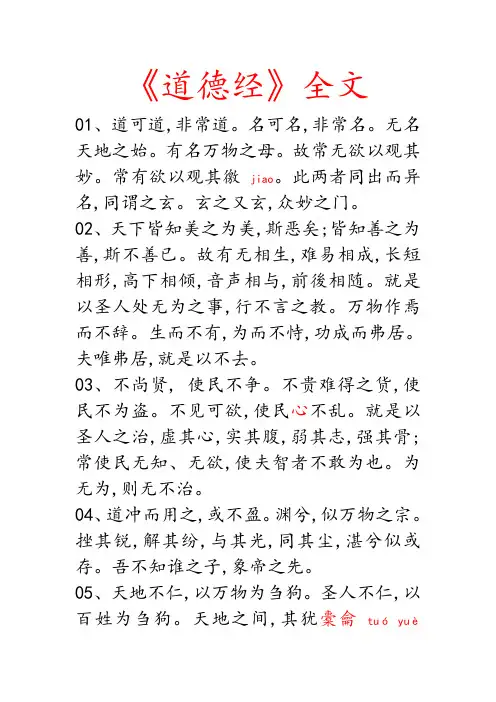 《道德经》全文

01、道可道,非常道。名可名,非常名。无名天地之始。有名万物之母。故常无欲以观其妙。常有欲以观其徼 jiao。此两者同出而异名,同谓之玄。玄之又玄,众妙之门。

02、天下皆知美之为美,斯恶矣;皆知善之为善,斯不善已。故有无相生,难易相成,长短相形,高下相倾,音声相与,前後相随。就是以圣人处无为之事,行不言之教。万物作焉而不辞。生而不有,为而不恃,功成而弗居。夫唯弗居,就是以不去。

03、不尚贤, 使民不争。不贵难得之货,使民不为盗。不见可欲,使民心不乱。就是以圣人之治,虚其心,实其腹,弱其志,强其骨;常使民无知、无欲,使夫智者不敢为也。为无为,则无不治。

04、道冲而用之,或不盈。渊兮,似万物之宗。挫其锐,解其纷,与其光,同其尘,湛兮似或存。吾不知谁之子,象帝之先。

05、天地不仁,以万物为刍狗。圣人不仁,以百姓为刍狗。天地之间,其犹橐龠 tuó yuè